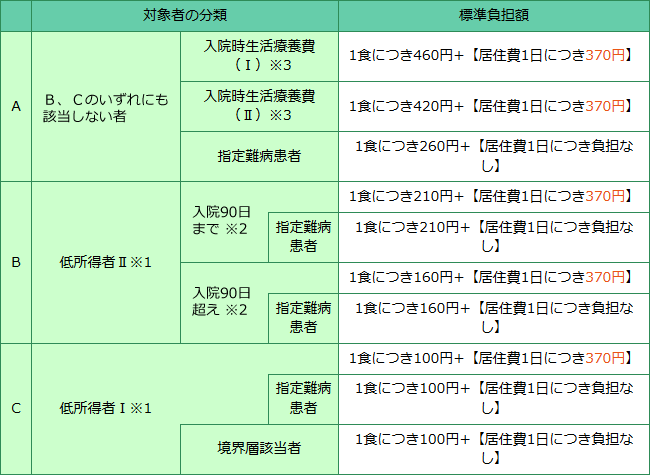 |  | 対象者の分類 |  |  | 標準負担額 |
|---|---|---|---|---|
| A | B、Cのいずれにも該当しない者 | 入院時生活療養費（Ⅰ）※3 |  | 1食につき460円+【居住費1日につき370円】 |
|  |  | 入院時生活療養費（Ⅱ）※3 |  | 1食につき420円+【居住費1日につき370円】 |
|  |  | 指定難病患者 |  | 1食につき260円+【居住費1日につき負担なし】 |
| B | 低所得者Ⅱ※1 | 入院90日まで ※2 |  | 1食につき210円+【居住費1日につき370円】 |
|  |  |  | 指定難病患者 | 1食につき210円+【居住費1日につき負担なし】 |
|  |  | 入院90日超え ※2 |  | 1食につき160円+【居住費1日につき370円】 |
|  |  |  | 指定難病患者 | 1食につき160円+【居住費1日につき負担なし】 |
| C | 低所得者Ⅰ※1 |  |  | 1食につき100円+【居住費1日につき370円】 |
|  |  |  | 指定難病患者 | 1食につき100円+【居住費1日につき負担なし】 |
|  |  | 境界層該当者 |  | 1食につき100円+【居住費1日につき負担なし】 |